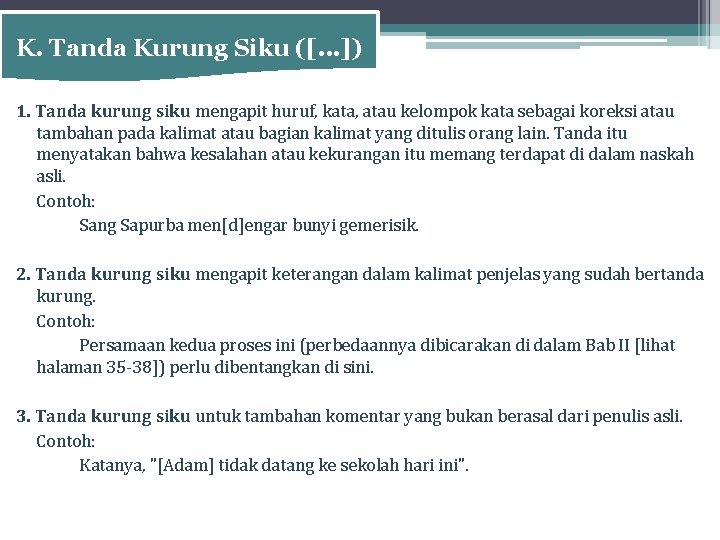 K. Tanda Kurung Siku ([...])

1. Tanda kurung siku mengapit huruf, kata, atau kelompok kata sebagai koreksi atau tambahan pada kalimat atau bagian kalimat yang ditulis orang lain. Tanda itu menyatakan bahwa kesalahan atau kekurangan itu memang terdapat di dalam naskah asli.
Contoh:
Sang Sapurba men[d]engar bunyi gemerisik.

2. Tanda kurung siku mengapit keterangan dalam kalimat penjelas yang sudah bertanda kurung.
Contoh:
Persamaan kedua proses ini (perbedaannya dibicarakan di dalam Bab II [lihat halaman 35-38]) perlu dibentangkan di sini.

3. Tanda kurung siku untuk tambahan komentar yang bukan berasal dari penulis asli.
Contoh:
Katanya, "[Adam] tidak datang ke sekolah hari ini".